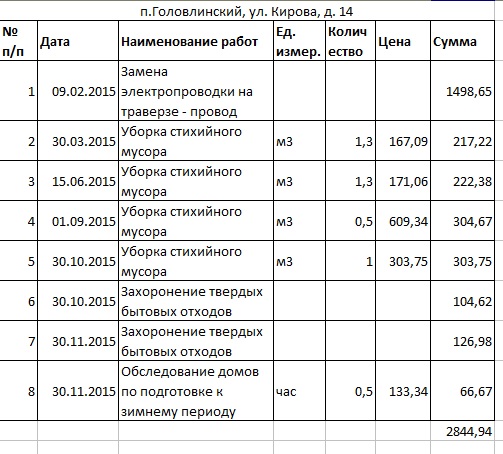 п.Головлинский, ул. Кирова, д. 14

| № п/п | Дата | Наименование работ | Ед. измер. | Количество | Цена | Сумма |
|---|---|---|---|---|---|---|
| 1 | 09.02.2015 | Замена электропроводки на траверзе - провод | | | | 1498,65 |
| 2 | 30.03.2015 | Уборка стихийного мусора | м3 | 1,3 | 167,09 | 217,22 |
| 3 | 15.06.2015 | Уборка стихийного мусора | м3 | 1,3 | 171,06 | 222,38 |
| 4 | 01.09.2015 | Уборка стихийного мусора | м3 | 0,5 | 609,34 | 304,67 |
| 5 | 30.10.2015 | Уборка стихийного мусора | м3 | 1 | 303,75 | 303,75 |
| 6 | 30.10.2015 | Захоронение твердых бытовых отходов | | | | 104,62 |
| 7 | 30.11.2015 | Захоронение твердых бытовых отходов | | | | 126,98 |
| 8 | 30.11.2015 | Обследование домов по подготовке к зимнему периоду | час | 0,5 | 133,34 | 66,67 |
| | | | | | | 2844,94 |